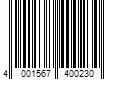 4 001567 400230